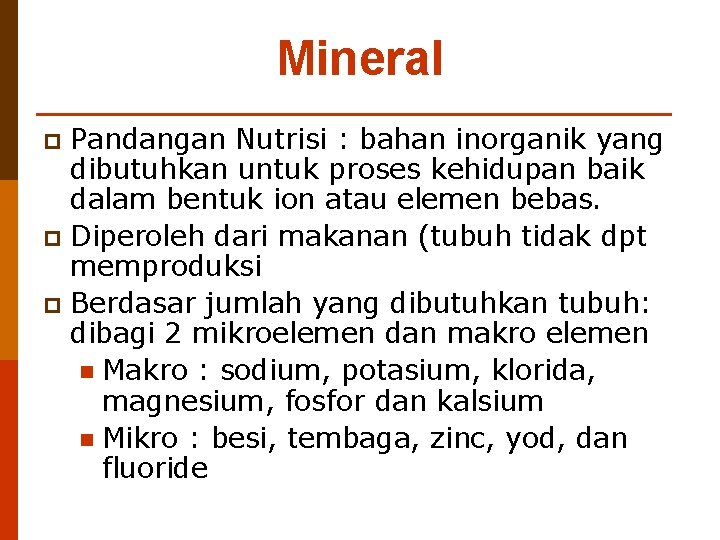 Mineral

Pandangan Nutrisi : bahan inorganik yang dibutuhkan untuk proses kehidupan baik dalam bentuk ion atau elemen bebas.

Diperoleh dari makanan (tubuh tidak dpt memproduksi

Berdasar jumlah yang dibutuhkan tubuh: dibagi 2 mikroelemen dan makro elemen

Makro : sodium, potasium, klorida, magnesium, fosfor dan kalsium

Mikro : besi, tembaga, zinc, yod, dan fluoride